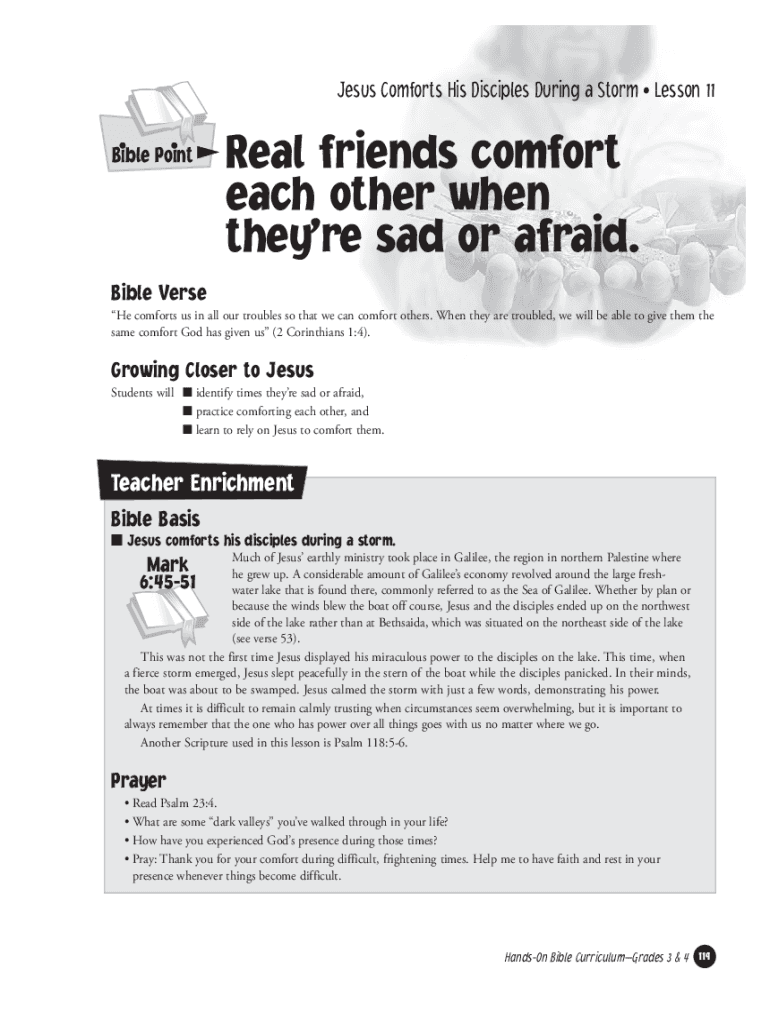 Jesus Comforts His Disciples During a Storm • Lesson 11

Bible Point

Real friends comfort each other when they're sad or afraid.

Bible Verse

"He comforts us in all our troubles so that we can comfort others. When they are troubled, we will be able to give them the same comfort God has given us" (2 Corinthians 1:4).

Growing Closer to Jesus

Students will ■ identify times they're sad or afraid,
■ practice comforting each other, and
■ learn to rely on Jesus to comfort them.

Teacher Enrichment

Bible Basis

■ Jesus comforts his disciples during a storm.

Mark 6:45-51

Much of Jesus' earthly ministry took place in Galilee, the region in northern Palestine where he grew up. A considerable amount of Galilee's economy revolved around the large freshwater lake that is found there, commonly referred to as the Sea of Galilee. Whether by plan or because the winds blew the boat off course, Jesus and the disciples ended up on the northwest side of the lake rather than at Bethsaida, which was situated on the northeast side of the lake (see verse 53).

This was not the first time Jesus displayed his miraculous power to the disciples on the lake. This time, when a fierce storm emerged, Jesus slept peacefully in the stern of the boat while the disciples panicked. In their minds, the boat was about to be swamped. Jesus calmed the storm with just a few words, demonstrating his power.

At times it is difficult to remain calmly trusting when circumstances seem overwhelming, but it is important to always remember that the one who has power over all things goes with us no matter where we go.

Another Scripture used in this lesson is Psalm 118:5-6.

Prayer

• Read Psalm 23:4.
• What are some "dark valleys" you've walked through in your life?
• How have you experienced God's presence during those times?
• Pray: Thank you for your comfort during difficult, frightening times. Help me to have faith and rest in your presence whenever things become difficult.

Hands-On Bible Curriculum—Grades 3 & 4 119